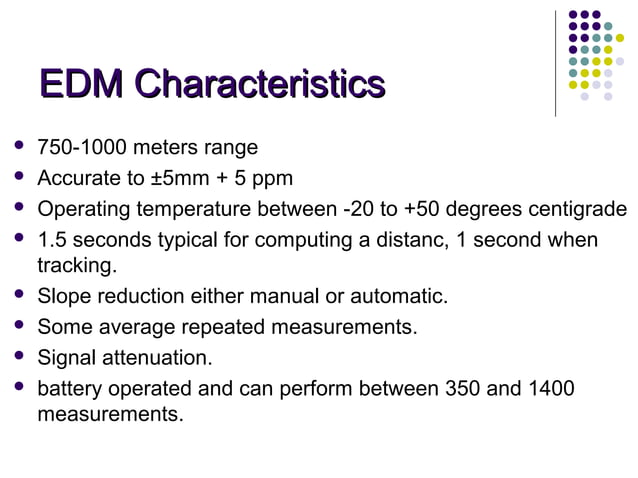 EDM Characteristics

- 750-1000 meters range
- Accurate to ±5mm + 5 ppm
- Operating temperature between -20 to +50 degrees centigrade
- 1.5 seconds typical for computing a distanc, 1 second when tracking.
- Slope reduction either manual or automatic.
- Some average repeated measurements.
- Signal attenuation.
- battery operated and can perform between 350 and 1400 measurements.